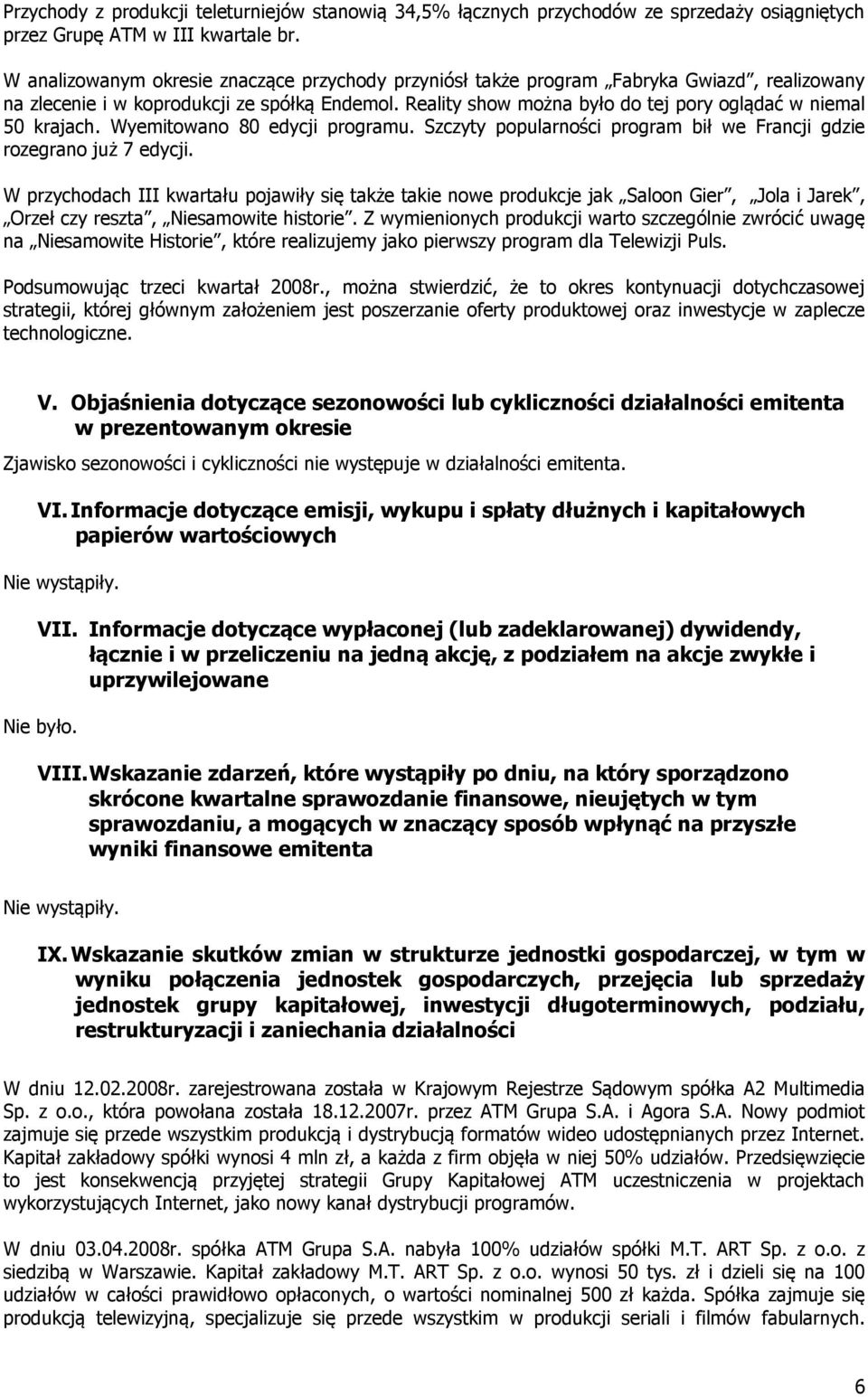 Przychody z produkcji teleturniejów stanowią 34,5% łącznych przychodów ze sprzedaży osiągniętych przez Grupę ATM w III kwartale br.

W analizowanym okresie znaczące przychody przyniósł także program „Fabryka Gwiazd”, realizowany na zlecenie i w koprodukcji ze spółką Endemol. Reality show można było do tej pory oglądać w niemal 50 krajach. Wyemitowano 80 edycji programu. Szczyty popularności program bił we Francji gdzie rozegrano już 7 edycji.

W przychodach III kwartału pojawiły się także takie nowe produkcje jak „Saloon Gier”, „Jola i Jarek”, „Orzeł czy reszta”, „Niesamowite historie”. Z wymienionych produkcji warto szczególnie zwrócić uwagę na „Niesamowite Historie”, które realizujemy jako pierwszy program dla Telewizji Puls.

Podsumowując trzeci kwartał 2008r., można stwierdzić, że to okres kontynuacji dotychczasowej strategii, której głównym założeniem jest poszerzanie oferty produktowej oraz inwestycje w zaplecze technologiczne.

V. Objaśnienia dotyczące sezonowości lub cykliczności działalności emitenta w prezentowanym okresie

Zjawisko sezonowości i cykliczności nie występuje w działalności emitenta.

VI. Informacje dotyczące emisji, wykupu i spłaty dłużnych i kapitałowych papierów wartościowych

Nie wystąpiły.

VII. Informacje dotyczące wypłaconej (lub zadeklarowanej) dywidendy, łącznie i w przeliczeniu na jedną akcję, z podziałem na akcje zwykłe i uprzywilejowane

Nie było.

VIII. Wskazanie zdarzeń, które wystąpiły po dniu, na który sporządzono skrócone kwartalne sprawozdanie finansowe, nieujętych w tym sprawozdaniu, a mogących w znaczący sposób wpłynąć na przyszłe wyniki finansowe emitenta

Nie wystąpiły.

IX. Wskazanie skutków zmian w strukturze jednostki gospodarczej, w tym w wyniku połączenia jednostek gospodarczych, przejęcia lub sprzedaży jednostek grupy kapitałowej, inwestycji długoterminowych, podziału, restrukturyzacji i zaniechania działalności

W dniu 12.02.2008r. zarejestrowana została w Krajowym Rejestrze Sądowym spółka A2 Multimedia Sp. z o.o., która powołana została 18.12.2007r. przez ATM Grupa S.A. i Agora S.A. Nowy podmiot zajmuje się przede wszystkim produkcją i dystrybucją formatów wideo udostępnianych przez Internet. Kapitał zakładowy spółki wynosi 4 mln zł, a każda z firm objęła w niej 50% udziałów. Przedsięwzięcie to jest konsekwencją przyjętej strategii Grupy Kapitałowej ATM uczestniczenia w projektach wykorzystujących Internet, jako nowy kanał dystrybucji programów.

W dniu 03.04.2008r. spółka ATM Grupa S.A. nabyła 100% udziałów spółki M.T. ART Sp. z o.o. z siedzibą w Warszawie. Kapitał zakładowy M.T. ART Sp. z o.o. wynosi 50 tys. zł i dzieli się na 100 udziałów w całości prawidłowo opłaconych, o wartości nominalnej 500 zł każda. Spółka zajmuje się produkcją telewizyjną, specjalizuje się przede wszystkim w produkcji seriali i filmów fabularnych.

6